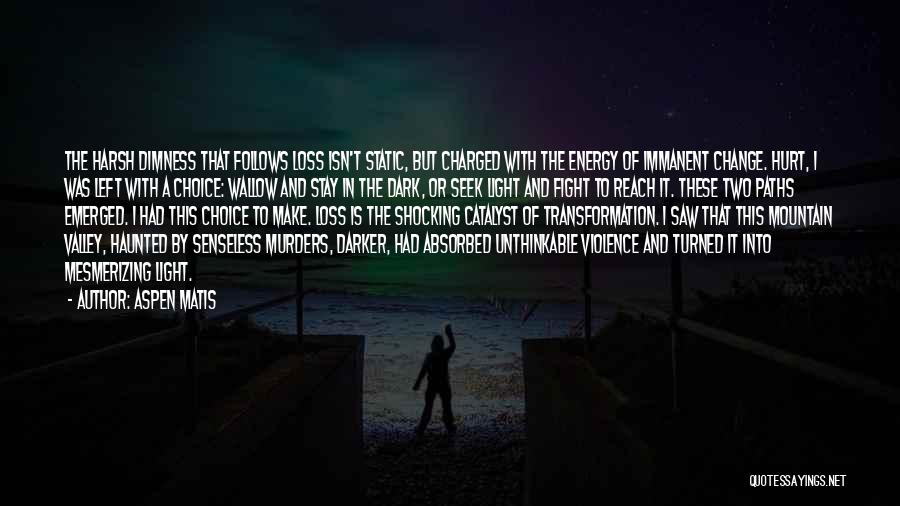 THE HARSH DIMNESS THAT FOLLOWS LOSS ISN'T STATIC, BUT CHARGED WITH THE ENERGY OF IMMANENT CHANGE. HURT, I WAS LEFT WITH A CHOICE: WALLOW AND STAY IN THE DARK, OR SEEK LIGHT AND FIGHT TO REACH IT. THESE TWO PATHS EMERGED. I HAD THIS CHOICE TO MAKE. LOSS IS THE SHOCKING CATALYST OF TRANSFORMATION. I SAW THAT THIS MOUNTAIN VALLEY, HAUNTED BY SENSELESS MURDERS, DARKER, HAD ABSORBED UNTHINKABLE VIOLENCE AND TURNED IT INTO MESMERIZING LIGHT.

- AUTHOR: ASPEN MATIS

QUOTESSAYINGS.NET